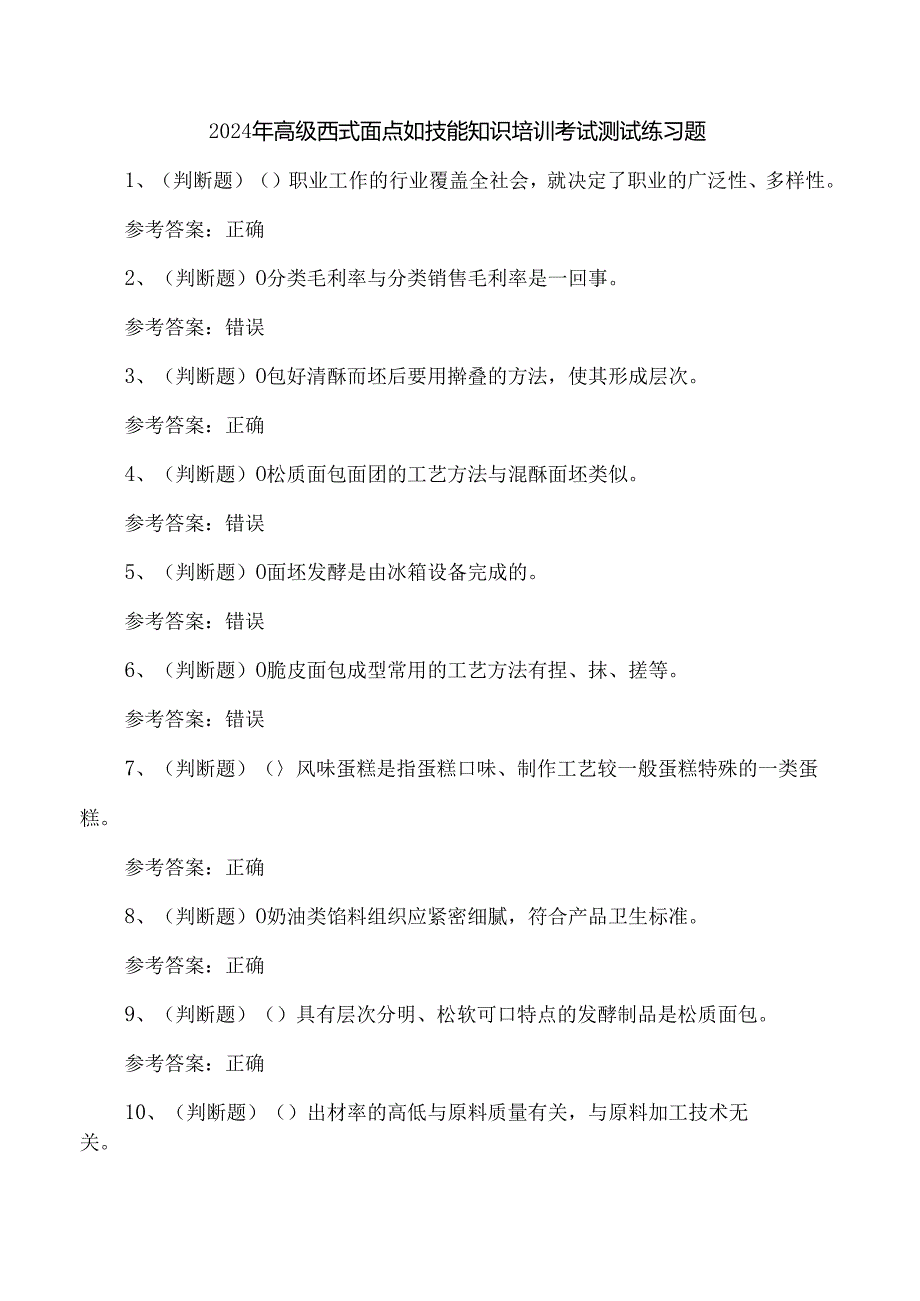 2024年高级西式面点如技能知识培训考试测试练习题

1、（判断题）（）职业工作的行业覆盖全社会，就决定了职业的广泛性、多样性。

参考答案：正确

2、（判断题）0分类毛利率与分类销售毛利率是一回事。

参考答案：错误

3、（判断题）0包好清酥而坯后要用擀叠的方法，使其形成层次。

参考答案：正确

4、（判断题）0松质面包面团的工艺方法与混酥面坯类似。

参考答案：错误

5、（判断题）0面坯发酵是由冰箱设备完成的。

参考答案：错误

6、（判断题）0脆皮面包成型常用的工艺方法有捏、抹、搓等。

参考答案：错误

7、（判断题）（）风味蛋糕是指蛋糕口味、制作工艺较一般蛋糕特殊的一类蛋糕。

参考答案：正确

8、（判断题）0奶油类馅料组织应紧密细腻，符合产品卫生标准。

参考答案：正确

9、（判断题）（）具有层次分明、松软可口特点的发酵制品是松质面包。

参考答案：正确

10、（判断题）（）出材率的高低与原料质量有关，与原料加工技术无关。